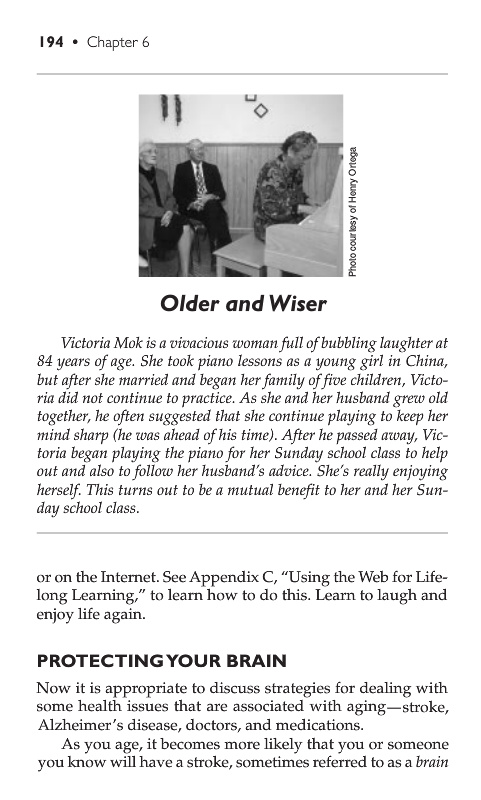 194 • Chapter 6

Photo courtesy of Henry Ortega

Older and Wiser

Victoria Mok is a vivacious woman full of bubbling laughter at 84 years of age. She took piano lessons as a young girl in China, but after she married and began her family of five children, Victoria did not continue to practice. As she and her husband grew old together, he often suggested that she continue playing to keep her mind sharp (he was ahead of his time). After he passed away, Victoria began playing the piano for her Sunday school class to help out and also to follow her husband's advice. She's really enjoying herself. This turns out to be a mutual benefit to her and her Sunday school class.

or on the Internet. See Appendix C, "Using the Web for Lifelong Learning," to learn how to do this. Learn to laugh and enjoy life again.

PROTECTING YOUR BRAIN

Now it is appropriate to discuss strategies for dealing with some health issues that are associated with aging—stroke, Alzheimer's disease, doctors, and medications.

As you age, it becomes more likely that you or someone you know will have a stroke, sometimes referred to as a brain